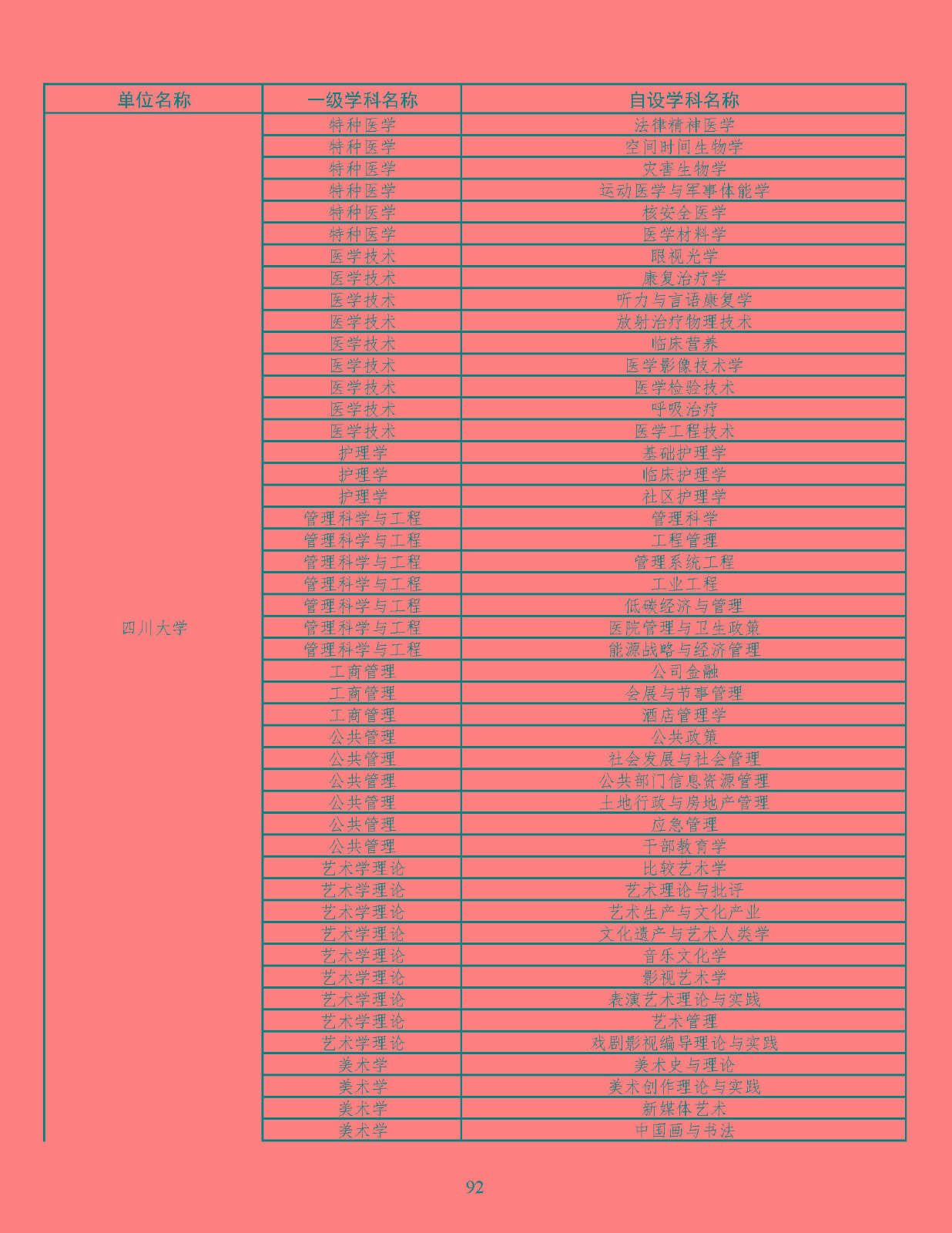 | 单位名称 | 一级学科名称 | 自设学科名称 |
|---|---|---|
| 四川大学 | 特种医学 | 法律精神医学 |
|  | 特种医学 | 空间时间生物学 |
|  | 特种医学 | 灾害生物学 |
|  | 特种医学 | 运动医学与军事体能学 |
|  | 特种医学 | 核安全医学 |
|  | 特种医学 | 医学材料学 |
|  | 医学技术 | 眼视光学 |
|  | 医学技术 | 康复治疗学 |
|  | 医学技术 | 听力与言语康复学 |
|  | 医学技术 | 放射治疗物理技术 |
|  | 医学技术 | 临床营养 |
|  | 医学技术 | 医学影像技术学 |
|  | 医学技术 | 医学检验技术 |
|  | 医学技术 | 呼吸治疗 |
|  | 医学技术 | 医学工程技术 |
|  | 护理学 | 基础护理学 |
|  | 护理学 | 临床护理学 |
|  | 护理学 | 社区护理学 |
|  | 管理科学与工程 | 管理科学 |
|  | 管理科学与工程 | 工程管理 |
|  | 管理科学与工程 | 管理系统工程 |
|  | 管理科学与工程 | 工业工程 |
|  | 管理科学与工程 | 低碳经济与管理 |
|  | 管理科学与工程 | 医院管理与卫生政策 |
|  | 管理科学与工程 | 能源战略与经济管理 |
|  | 工商管理 | 公司金融 |
|  | 工商管理 | 会展与节事管理 |
|  | 工商管理 | 酒店管理学 |
|  | 公共管理 | 公共政策 |
|  | 公共管理 | 社会发展与社会管理 |
|  | 公共管理 | 公共部门信息资源管理 |
|  | 公共管理 | 土地行政与房地产管理 |
|  | 公共管理 | 应急管理 |
|  | 公共管理 | 干部教育学 |
|  | 艺术学理论 | 比较艺术学 |
|  | 艺术学理论 | 艺术理论与批评 |
|  | 艺术学理论 | 艺术生产与文化产业 |
|  | 艺术学理论 | 文化遗产与艺术人类学 |
|  | 艺术学理论 | 音乐文化学 |
|  | 艺术学理论 | 影视艺术学 |
|  | 艺术学理论 | 表演艺术理论与实践 |
|  | 艺术学理论 | 艺术管理 |
|  | 艺术学理论 | 戏剧影视编导理论与实践 |
|  | 美术学 | 美术史与理论 |
|  | 美术学 | 美术创作理论与实践 |
|  | 美术学 | 新媒体艺术 |
|  | 美术学 | 中国画与书法 |

92